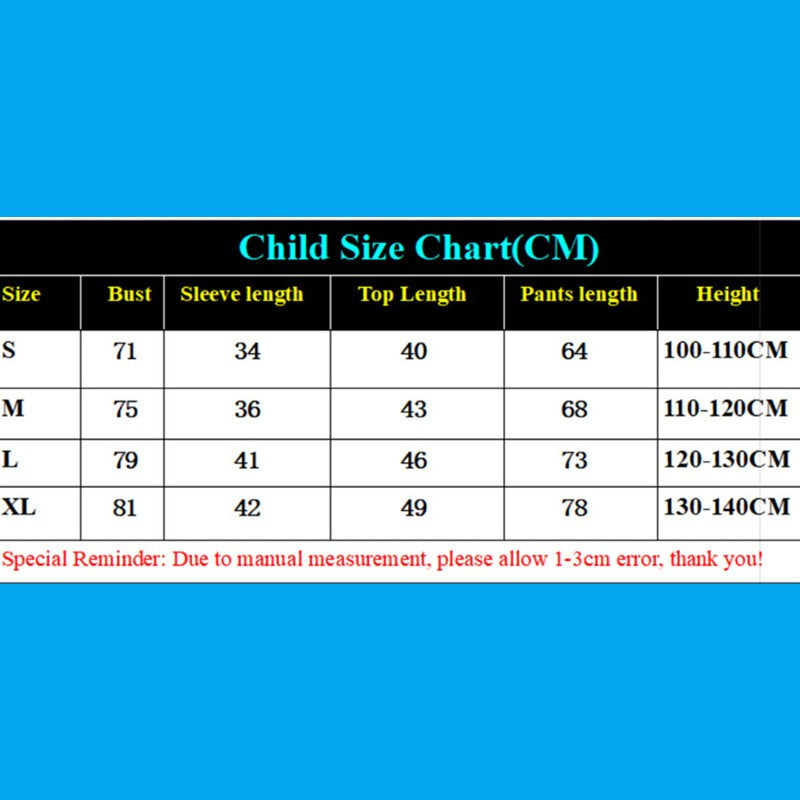 Child Size Chart(CM)

| Size | Bust | Sleeve length | Top Length | Pants length | Height |
|---|---|---|---|---|---|
| S | 71 | 34 | 40 | 64 | 100-110CM |
| M | 75 | 36 | 43 | 68 | 110-120CM |
| L | 79 | 41 | 46 | 73 | 120-130CM |
| XL | 81 | 42 | 49 | 78 | 130-140CM |

Special Reminder: Due to manual measurement, please allow 1-3cm error, thank you!